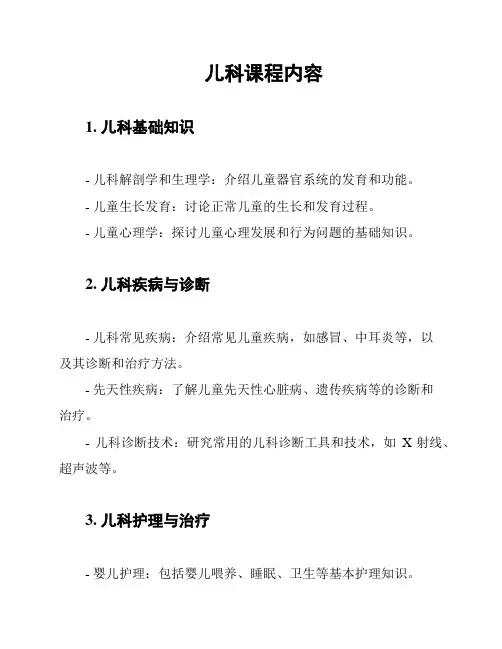 儿科课程内容

1. 儿科基础知识

- 儿科解剖学和生理学：介绍儿童器官系统的发育和功能。
- 儿童生长发育：讨论正常儿童的生长和发育过程。
- 儿童心理学：探讨儿童心理发展和行为问题的基础知识。

2. 儿科疾病与诊断

- 儿科常见疾病：介绍常见儿童疾病，如感冒、中耳炎等，以及其诊断和治疗方法。
- 先天性疾病：了解儿童先天性心脏病、遗传疾病等的诊断和治疗。
- 儿科诊断技术：研究常用的儿科诊断工具和技术，如 X 射线、超声波等。

3. 儿科护理与治疗

- 婴儿护理：包括婴儿喂养、睡眠、卫生等基本护理知识。